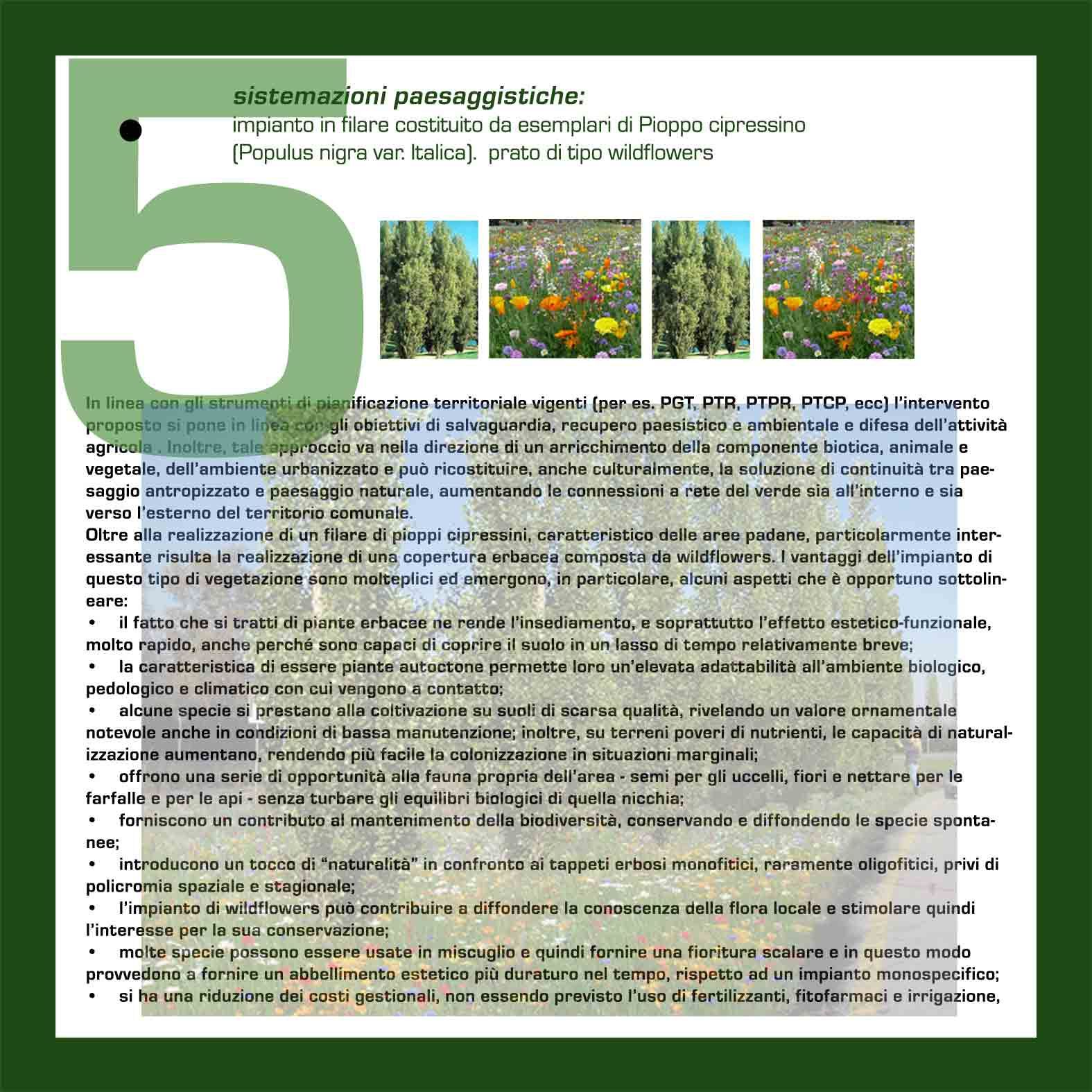 5

sistemazioni paesaggistiche:

impianto in filare costituito da esemplari di Pioppo cipressino (Populus nigra var. Italica). prato di tipo wildflowers

In linea con gli strumenti di pianificazione territoriale vigenti (per es. PGT, PTR, PTPR, PTCP, ecc) l'intervento proposto si pone in linea con gli obiettivi di salvaguardia, recupero paesistico e ambientale e difesa dell'attività agricola . Inoltre, tale approccio va nella direzione di un arricchimento della componente biotica, animale e vegetale, dell'ambiente urbanizzato e può ricostituire, anche culturalmente, la soluzione di continuità tra paesaggio antropizzato e paesaggio naturale, aumentando le connessioni a rete del verde sia all'interno e sia verso l'esterno del territorio comunale.

Oltre alla realizzazione di un filare di pioppi cipressini, caratteristico delle aree padane, particolarmente interessante risulta la realizzazione di una copertura erbacea composta da wildflowers. I vantaggi dell'impianto di questo tipo di vegetazione sono molteplici ed emergono, in particolare, alcuni aspetti che è opportuno sottolineare:

• il fatto che si tratti di piante erbacee ne rende l'insediamento, e soprattutto l'effetto estetico-funzionale, molto rapido, anche perché sono capaci di coprire il suolo in un lasso di tempo relativamente breve;

• la caratteristica di essere piante autoctone permette loro un'elevata adattabilità all'ambiente biologico, pedologico e climatico con cui vengono a contatto;

• alcune specie si prestano alla coltivazione su suoli di scarsa qualità, rivelando un valore ornamentale notevole anche in condizioni di bassa manutenzione; inoltre, su terreni poveri di nutrienti, le capacità di naturalizzazione aumentano, rendendo più facile la colonizzazione in situazioni marginali;

• offrono una serie di opportunità alla fauna propria dell'area - semi per gli uccelli, fiori e nettare per le farfalle e per le api - senza turbare gli equilibri biologici di quella nicchia;

• forniscono un contributo al mantenimento della biodiversità, conservando e diffondendo le specie spontanee;

• introducono un tocco di "naturalità" in confronto ai tappeti erbosi monofitici, raramente oligofitici, privi di policromia spaziale e stagionale;

• l'impianto di wildflowers può contribuire a diffondere la conoscenza della flora locale e stimolare quindi l'interesse per la sua conservazione;

• molte specie possono essere usate in miscuglio e quindi fornire una fioritura scalare e in questo modo provvedono a fornire un abbellimento estetico più duraturo nel tempo, rispetto ad un impianto monospecifico;

• si ha una riduzione dei costi gestionali, non essendo previsto l'uso di fertilizzanti, fitofarmaci e irrigazione,